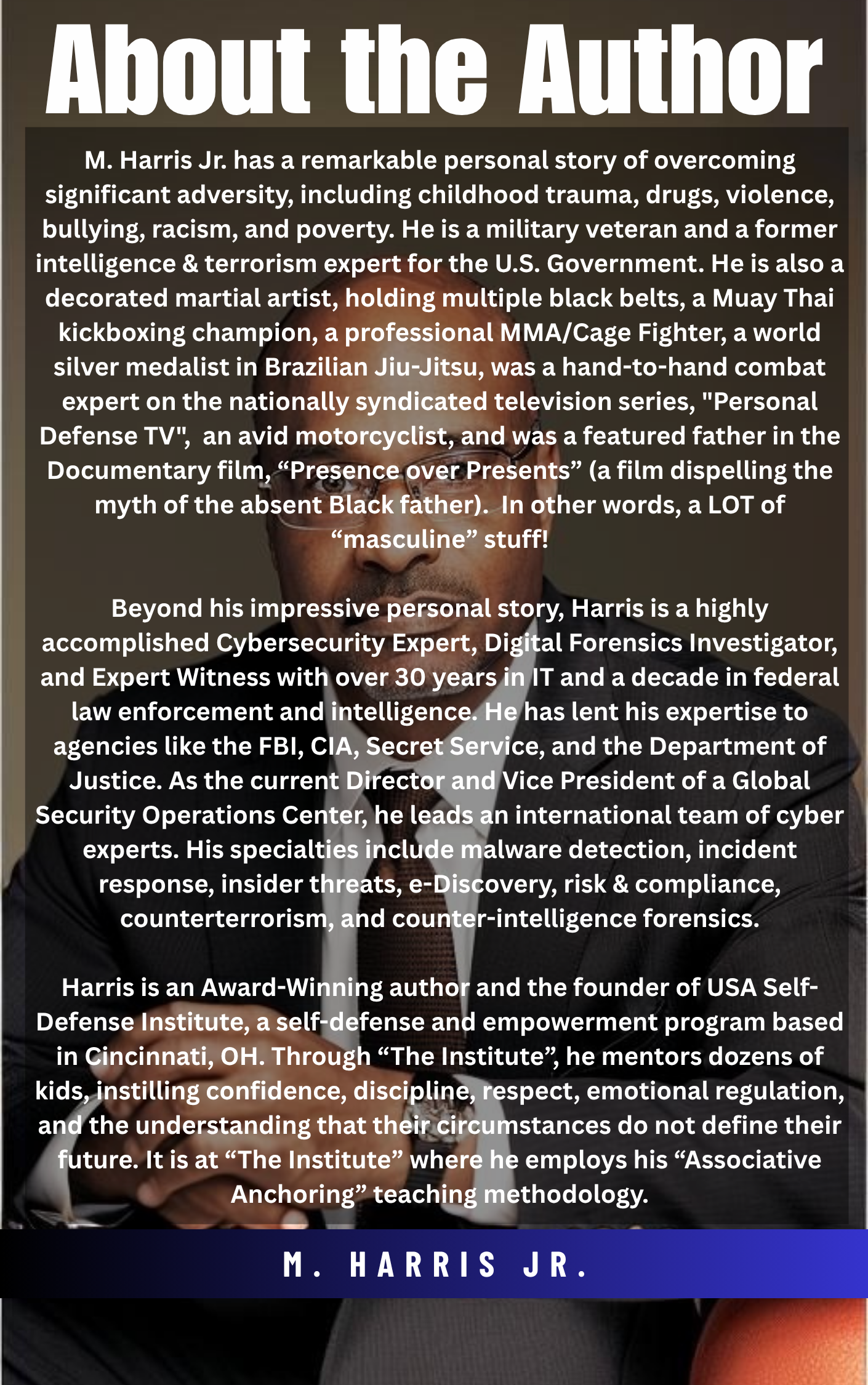 About the Author

M. Harris Jr. has a remarkable personal story of overcoming significant adversity, including childhood trauma, drugs, violence, bullying, racism, and poverty. He is a military veteran and a former intelligence & terrorism expert for the U.S. Government. He is also a decorated martial artist, holding multiple black belts, a Muay Thai kickboxing champion, a professional MMA/Cage Fighter, a world silver medalist in Brazilian Jiu-Jitsu, was a hand-to-hand combat expert on the nationally syndicated television series, "Personal Defense TV", an avid motorcyclist, and was a featured father in the Documentary film, "Presence over Presents" (a film dispelling the myth of the absent Black father). In other words, a LOT of "masculine" stuff!

Beyond his impressive personal story, Harris is a highly accomplished Cybersecurity Expert, Digital Forensics Investigator, and Expert Witness with over 30 years in IT and a decade in federal law enforcement and intelligence. He has lent his expertise to agencies like the FBI, CIA, Secret Service, and the Department of Justice. As the current Director and Vice President of a Global Security Operations Center, he leads an international team of cyber experts. His specialties include malware detection, incident response, insider threats, e-Discovery, risk & compliance, counterterrorism, and counter-intelligence forensics.

Harris is an Award-Winning author and the founder of USA Self-Defense Institute, a self-defense and empowerment program based in Cincinnati, OH. Through "The Institute", he mentors dozens of kids, instilling confidence, discipline, respect, emotional regulation, and the understanding that their circumstances do not define their future. It is at "The Institute" where he employs his "Associative Anchoring" teaching methodology.

M. HARRIS JR.